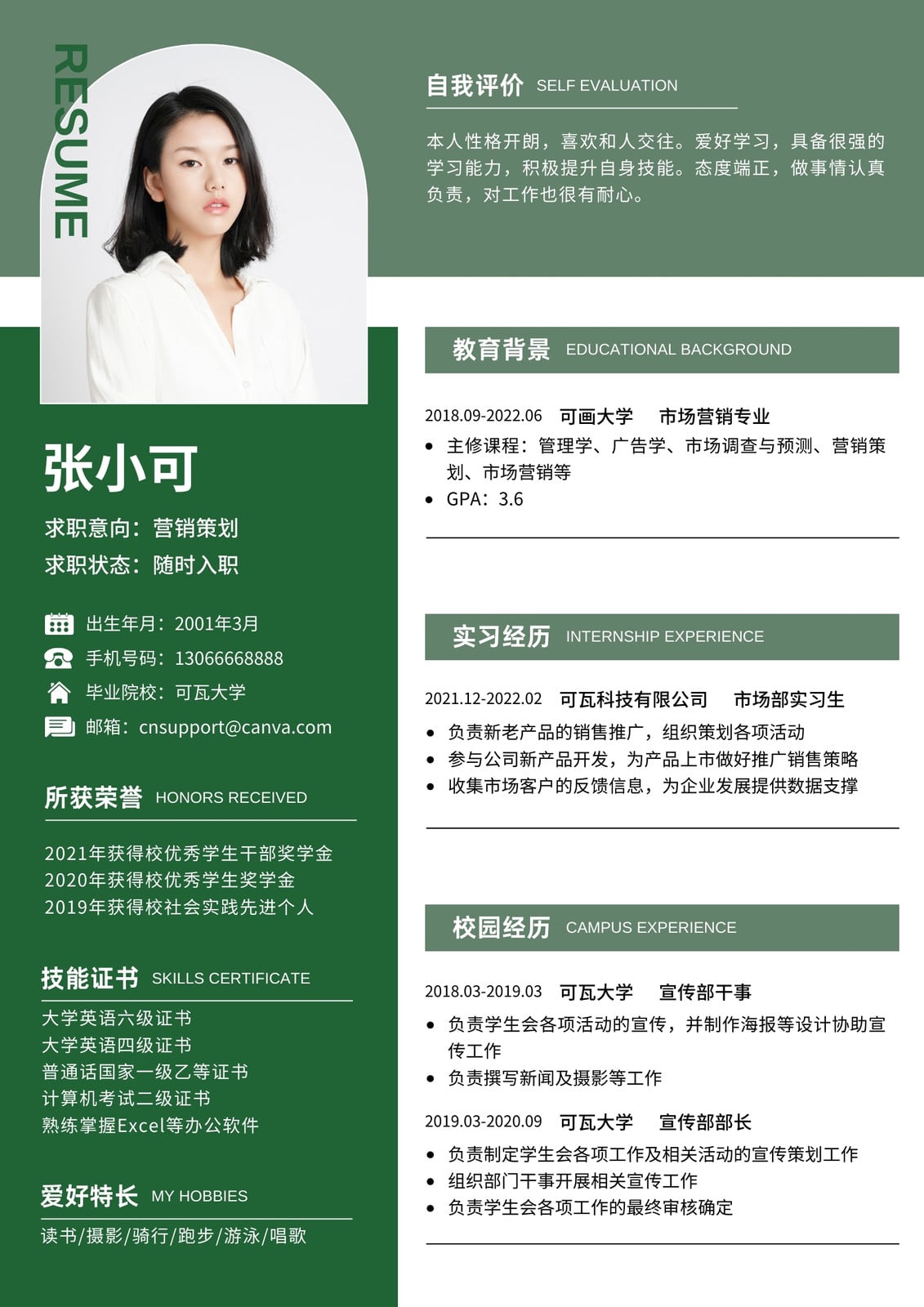 RESUME

张小可

求职意向：营销策划
求职状态：随时入职

出生年月：2001年3月
手机号码：13066668888
毕业院校：可瓦大学
邮箱：cnsupport@canva.com

所获荣誉 HONORS RECEIVED

2021年获得校优秀学生干部奖学金
2020年获得校优秀学生奖学金
2019年获得校社会实践先进个人

技能证书 SKILLS CERTIFICATE

大学英语六级证书
大学英语四级证书
普通话国家一级乙等证书
计算机考试二级证书
熟练掌握Excel等办公软件

爱好特长 MY HOBBIES

读书/摄影/骑行/跑步/游泳/唱歌

自我评价 SELF EVALUATION

本人性格开朗，喜欢和人交往。爱好学习，具备很强的学习能力，积极提升自身技能。态度端正，做事情认真负责，对工作也很有耐心。

教育背景 EDUCATIONAL BACKGROUND

2018.09-2022.06 可画大学 市场营销专业
• 主修课程：管理学、广告学、市场调查与预测、营销策划、市场营销等
• GPA：3.6

实习经历 INTERNSHIP EXPERIENCE

2021.12-2022.02 可瓦科技有限公司 市场部实习生
• 负责新老产品的销售推广，组织策划各项活动
• 参与公司新产品开发，为产品上市做好推广销售策略
• 收集市场客户的反馈信息，为企业发展提供数据支撑

校园经历 CAMPUS EXPERIENCE

2018.03-2019.03 可瓦大学 宣传部干事
• 负责学生会各项活动的宣传，并制作海报等设计协助宣传工作
• 负责撰写新闻及摄影等工作

2019.03-2020.09 可瓦大学 宣传部部长
• 负责制定学生会各项工作及相关活动的宣传策划工作
• 组织部门干事开展相关宣传工作
• 负责学生会各项工作的最终审核确定